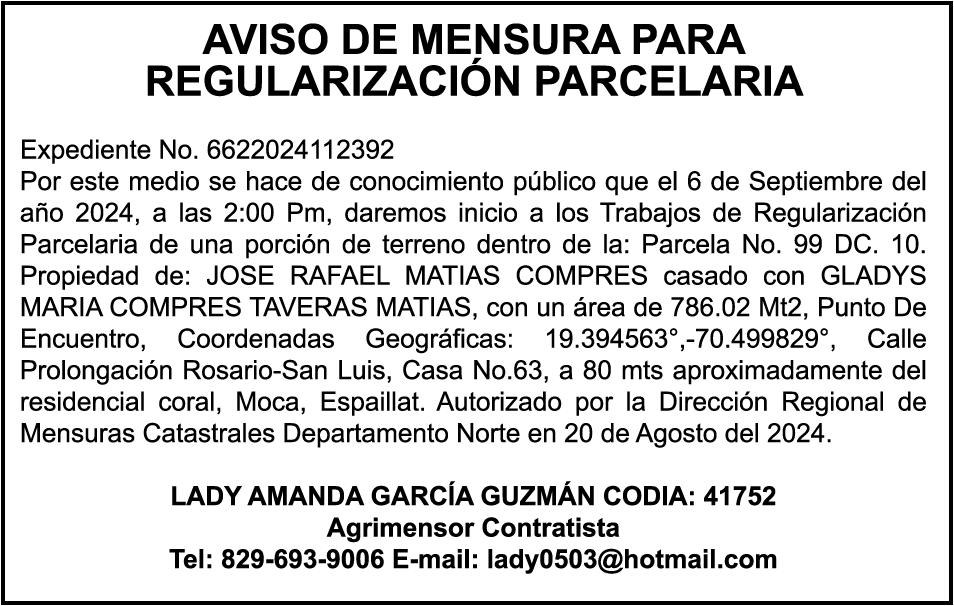 AVISO DE MENSURA PARA
REGULARIZACIÓN PARCELARIA

Expediente No. 6622024112392
Por este medio se hace de conocimiento público que el 6 de Septiembre del año 2024, a las 2:00 Pm, daremos inicio a los Trabajos de Regularización Parcelaria de una porción de terreno dentro de la: Parcela No. 99 DC. 10. Propiedad de: JOSE RAFAEL MATIAS COMPRES casado con GLADYS MARIA COMPRES TAVERAS MATIAS, con un área de 786.02 Mt2, Punto De Encuentro, Coordenadas Geográficas: 19.394563°,-70.499829°, Calle Prolongación Rosario-San Luis, Casa No.63, a 80 mts aproximadamente del residencial coral, Moca, Espaillat. Autorizado por la Dirección Regional de Mensuras Catastrales Departamento Norte en 20 de Agosto del 2024.

LADY AMANDA GARCÍA GUZMÁN CODIA: 41752
Agrimensor Contratista
Tel: 829-693-9006 E-mail: lady0503@hotmail.com